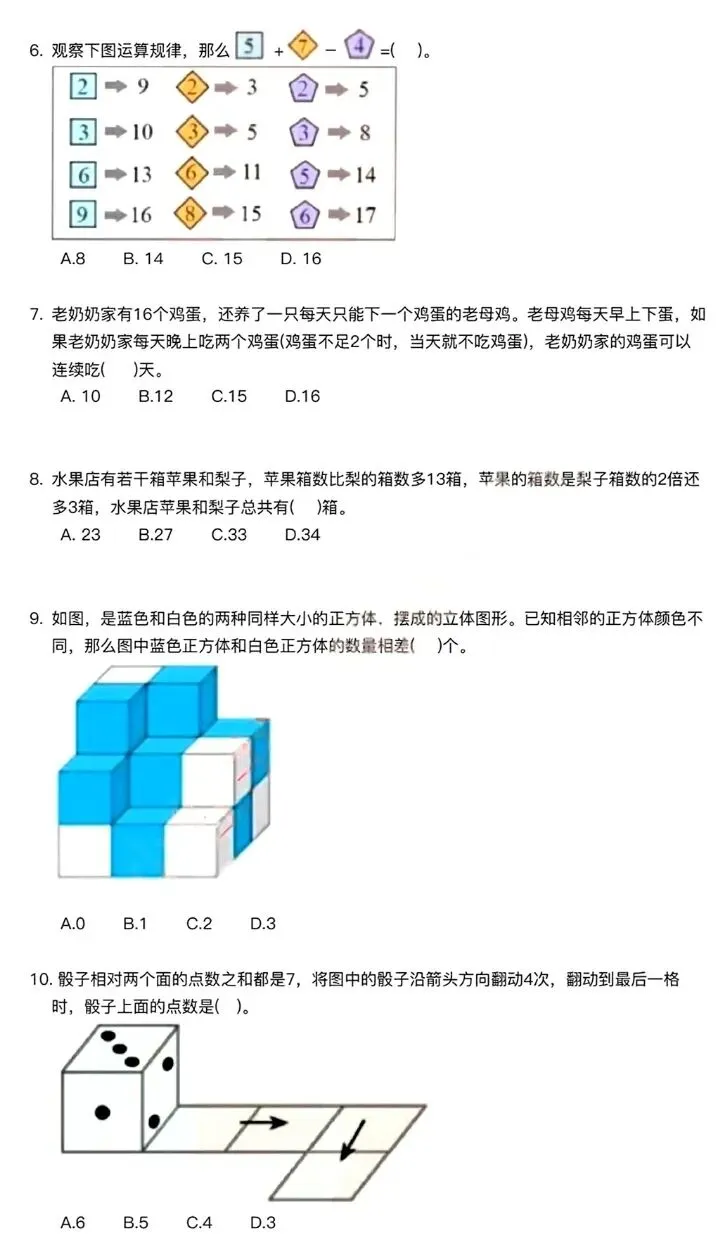 6. 观察下图运算规律，那么 5 + 7 − 4 =(　　)。

| | | |
|---|---|---|
| 2 → 9 | 2 → 3 | 2 → 5 |
| 3 → 10 | 3 → 5 | 3 → 8 |
| 6 → 13 | 6 → 11 | 5 → 14 |
| 9 → 16 | 8 → 15 | 6 → 17 |

A.8　　B. 14　　C. 15　　D. 16

7. 老奶奶家有16个鸡蛋，还养了一只每天只能下一个鸡蛋的老母鸡。老母鸡每天早上下蛋，如果老奶奶家每天晚上吃两个鸡蛋(鸡蛋不足2个时，当天就不吃鸡蛋)，老奶奶家的鸡蛋可以连续吃(　　)天。
A. 10　　B.12　　C.15　　D.16

8. 水果店有若干箱苹果和梨子，苹果箱数比梨的箱数多13箱，苹果的箱数是梨子箱数的2倍还多3箱，水果店苹果和梨子总共有(　　)箱。
A. 23　　B.27　　C.33　　D.34

9. 如图，是蓝色和白色的两种同样大小的正方体，摆成的立体图形。已知相邻的正方体颜色不同，那么图中蓝色正方体和白色正方体的数量相差(　　)个。

A.0　　B.1　　C.2　　D.3

10. 骰子相对两个面的点数之和都是7，将图中的骰子沿箭头方向翻动4次，翻动到最后一格时，骰子上面的点数是(　　)。

A.6　　B.5　　C.4　　D.3